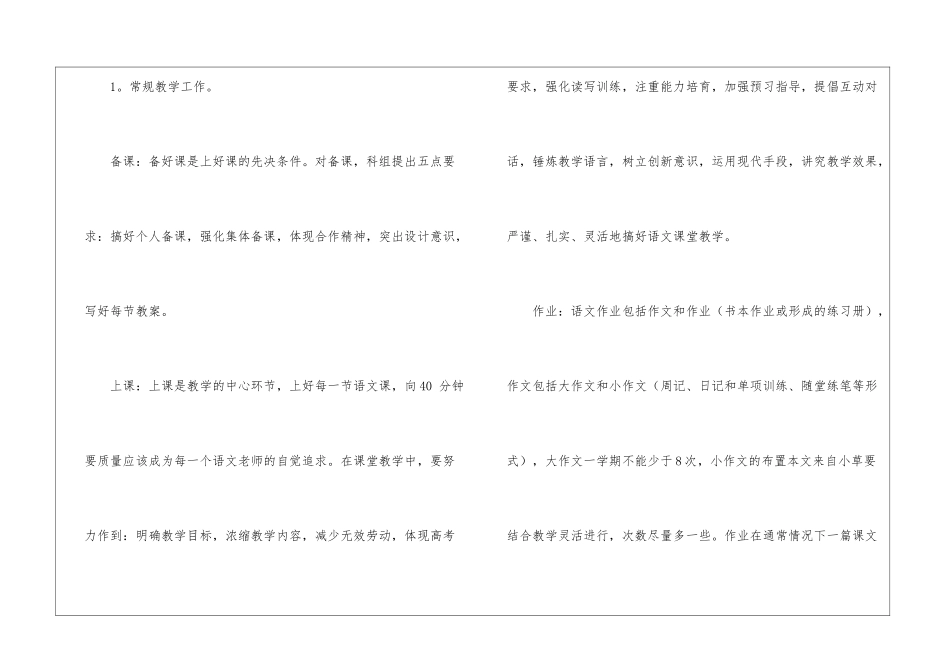 1。常规教学工作。

备课：备好课是上好课的先决条件。对备课，科组提出五点要求：搞好个人备课，强化集体备课，体现合作精神，突出设计意识，写好每节教案。

上课：上课是教学的中心环节，上好每一节语文课，向40分钟要质量应该成为每一个语文老师的自觉追求。在课堂教学中，要努力作到：明确教学目标，浓缩教学内容，减少无效劳动，体现高考要求，强化读写训练，注重能力培育，加强预习指导，提倡互动对话，锤炼教学语言，树立创新意识，运用现代手段，讲究教学效果，严谨、扎实、灵活地搞好语文课堂教学。

作业：语文作业包括作文和作业（书本作业或形成的练习册），作文包括大作文和小作文（周记、日记和单项训练、随堂练笔等形式），大作文一学期不能少于8次，小作文的布置本文来自小草要结合教学灵活进行，次数尽量多一些。作业在通常情况下一篇课文